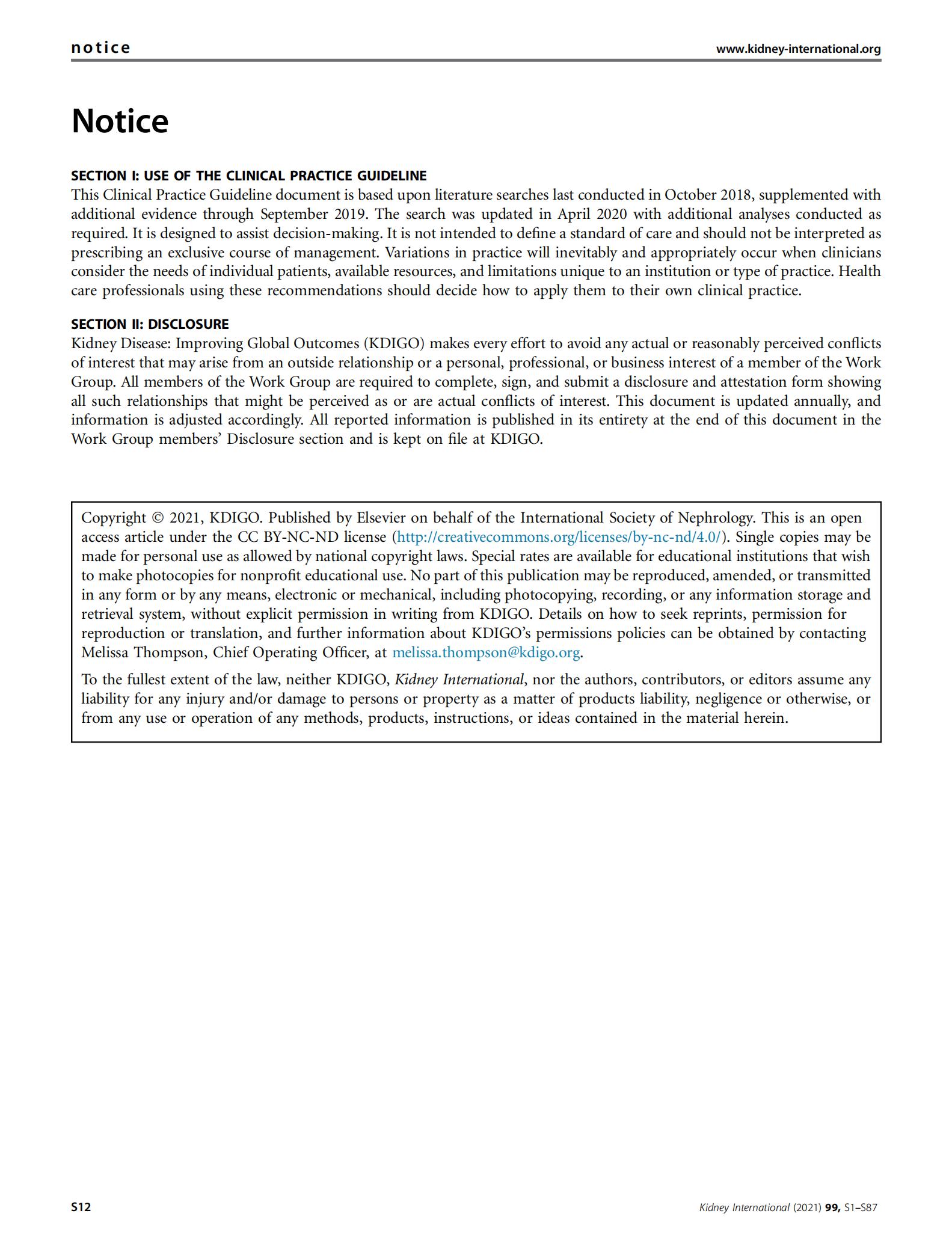 notice

www.kidney-international.org

Notice

SECTION I: USE OF THE CLINICAL PRACTICE GUIDELINE
This Clinical Practice Guideline document is based upon literature searches last conducted in October 2018, supplemented with additional evidence through September 2019. The search was updated in April 2020 with additional analyses conducted as required. It is designed to assist decision-making. It is not intended to define a standard of care and should not be interpreted as prescribing an exclusive course of management. Variations in practice will inevitably and appropriately occur when clinicians consider the needs of individual patients, available resources, and limitations unique to an institution or type of practice. Health care professionals using these recommendations should decide how to apply them to their own clinical practice.

SECTION II: DISCLOSURE
Kidney Disease: Improving Global Outcomes (KDIGO) makes every effort to avoid any actual or reasonably perceived conflicts of interest that may arise from an outside relationship or a personal, professional, or business interest of a member of the Work Group. All members of the Work Group are required to complete, sign, and submit a disclosure and attestation form showing all such relationships that might be perceived as or are actual conflicts of interest. This document is updated annually, and information is adjusted accordingly. All reported information is published in its entirety at the end of this document in the Work Group members' Disclosure section and is kept on file at KDIGO.

Copyright © 2021, KDIGO. Published by Elsevier on behalf of the International Society of Nephrology. This is an open access article under the CC BY-NC-ND license (http://creativecommons.org/licenses/by-nc-nd/4.0/). Single copies may be made for personal use as allowed by national copyright laws. Special rates are available for educational institutions that wish to make photocopies for nonprofit educational use. No part of this publication may be reproduced, amended, or transmitted in any form or by any means, electronic or mechanical, including photocopying, recording, or any information storage and retrieval system, without explicit permission in writing from KDIGO. Details on how to seek reprints, permission for reproduction or translation, and further information about KDIGO's permissions policies can be obtained by contacting Melissa Thompson, Chief Operating Officer, at melissa.thompson@kdigo.org.

To the fullest extent of the law, neither KDIGO, Kidney International, nor the authors, contributors, or editors assume any liability for any injury and/or damage to persons or property as a matter of products liability, negligence or otherwise, or from any use or operation of any methods, products, instructions, or ideas contained in the material herein.

S12

Kidney International (2021) 99, S1–S87